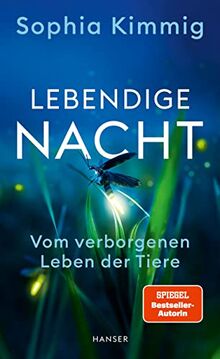 Sophia Kimmig

LEBENDIGE NACHT

Vom verborgenen Leben der Tiere

SPIEGEL Bestseller-Autorin

HANSER